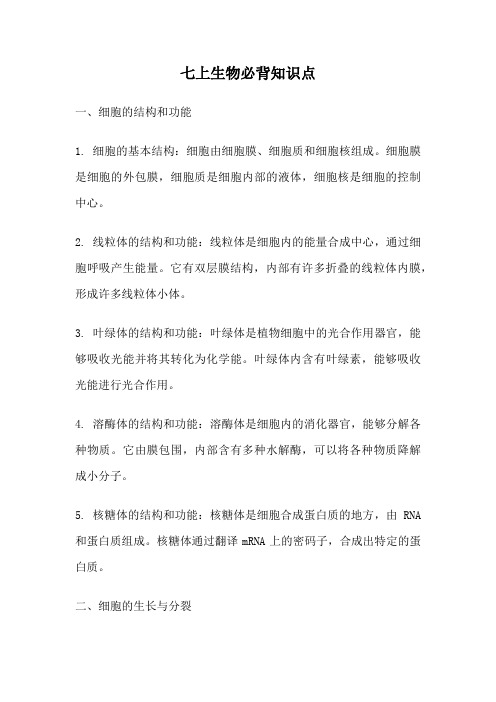 七上生物必背知识点

一、细胞的结构和功能

1. 细胞的基本结构：细胞由细胞膜、细胞质和细胞核组成。细胞膜是细胞的外包膜，细胞质是细胞内部的液体，细胞核是细胞的控制中心。

2. 线粒体的结构和功能：线粒体是细胞内的能量合成中心，通过细胞呼吸产生能量。它有双层膜结构，内部有许多折叠的线粒体内膜，形成许多线粒体小体。

3. 叶绿体的结构和功能：叶绿体是植物细胞中的光合作用器官，能够吸收光能并将其转化为化学能。叶绿体内含有叶绿素，能够吸收光能进行光合作用。

4. 溶酶体的结构和功能：溶酶体是细胞内的消化器官，能够分解各种物质。它由膜包围，内部含有多种水解酶，可以将各种物质降解成小分子。

5. 核糖体的结构和功能：核糖体是细胞合成蛋白质的地方，由 RNA 和蛋白质组成。核糖体通过翻译 mRNA 上的密码子，合成出特定的蛋白质。

二、细胞的生长与分裂